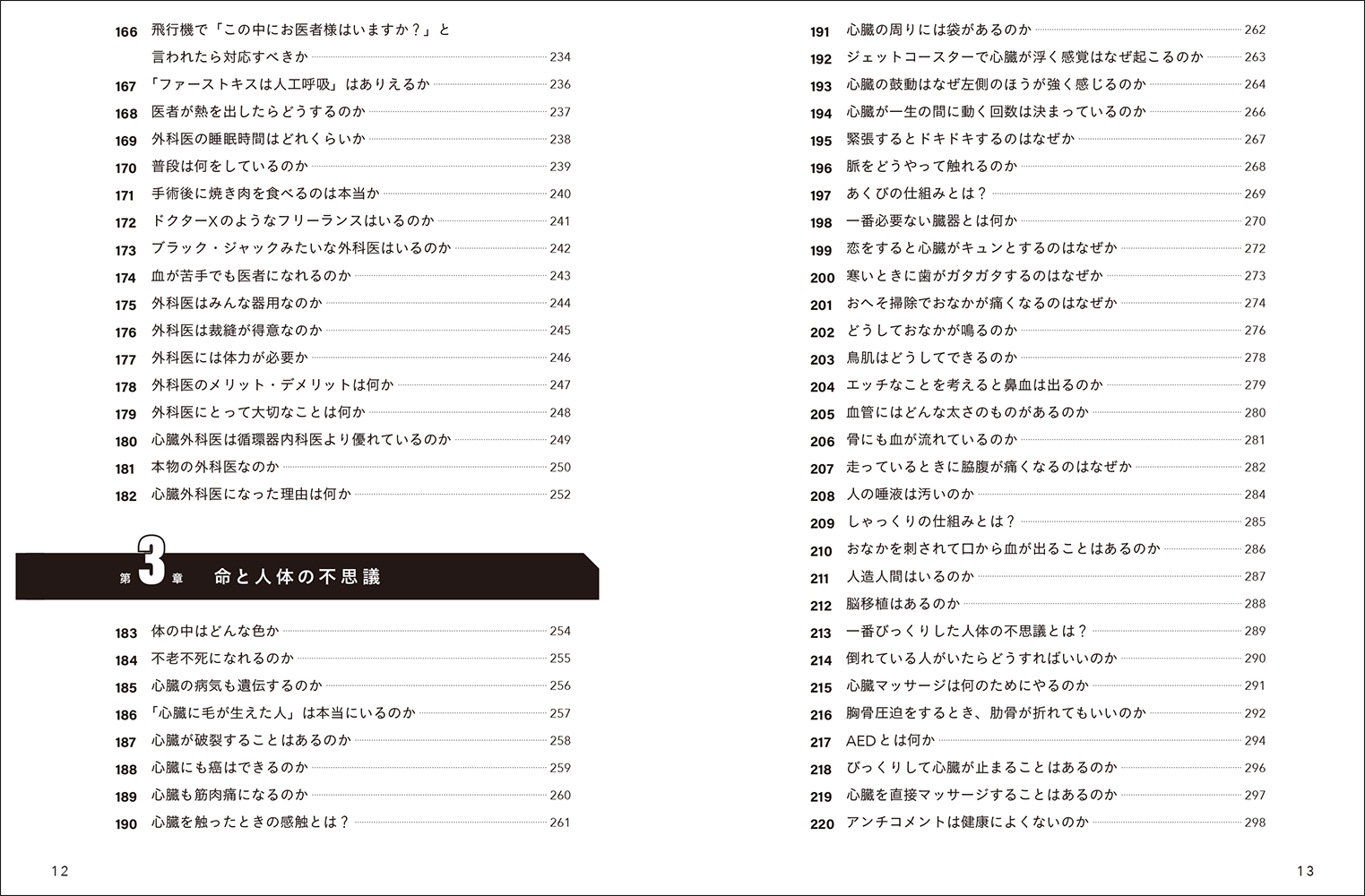 166 飛行機で「この中にお医者様はいますか？」と言われたら対応すべきか 234
167 「ファーストキスは人工呼吸」はありえるか 236
168 医者が熱を出したらどうするのか 237
169 外科医の睡眠時間はどれくらいか 238
170 普段は何をしているのか 239
171 手術後に焼き肉を食べるのは本当か 240
172 ドクターXのようなフリーランスはいるのか 241
173 ブラック・ジャックみたいな外科医はいるのか 242
174 血が苦手でも医者になれるのか 243
175 外科医はみんな器用なのか 244
176 外科医は裁縫が得意なのか 245
177 外科医には体力が必要か 246
178 外科医のメリット・デメリットは何か 247
179 外科医にとって大切なことは何か 248
180 心臓外科医は循環器内科医より優れているのか 249
181 本物の外科医なのか 250
182 心臓外科医になった理由は何か 252

第3章 命と人体の不思議

183 体の中はどんな色か 254
184 不老不死になれるのか 255
185 心臓の病気も遺伝するのか 256
186 「心臓に毛が生えた人」は本当にいるのか 257
187 心臓が破裂することはあるのか 258
188 心臓にも癌はできるのか 259
189 心臓も筋肉痛になるのか 260
190 心臓を触ったときの感触とは？ 261

12

191 心臓の周りには袋があるのか 262
192 ジェットコースターで心臓が浮く感覚はなぜ起こるのか 263
193 心臓の鼓動はなぜ左側のほうが強く感じるのか 264
194 心臓が一生の間に動く回数は決まっているのか 266
195 緊張するとドキドキするのはなぜか 267
196 脈をどうやって触れるのか 268
197 あくびの仕組みとは？ 269
198 一番必要ない臓器とは何か 270
199 恋をすると心臓がキュンとするのはなぜか 272
200 寒いときに歯がガタガタするのはなぜか 273
201 おへそ掃除でおなかが痛くなるのはなぜか 274
202 どうしておなかが鳴るのか 276
203 鳥肌はどうしてできるのか 278
204 エッチなことを考えると鼻血は出るのか 279
205 血管にはどんな太さのものがあるのか 280
206 骨にも血が流れているのか 281
207 走っているときに脇腹が痛くなるのはなぜか 282
208 人の唾液は汚いのか 284
209 しゃっくりの仕組みとは？ 285
210 おなかを刺されて口から血が出ることはあるのか 286
211 人造人間はいるのか 287
212 脳移植はあるのか 288
213 一番びっくりした人体の不思議とは？ 289
214 倒れている人がいたらどうすればいいのか 290
215 心臓マッサージは何のためにやるのか 291
216 胸骨圧迫をするとき、肋骨が折れてもいいのか 292
217 AEDとは何か 294
218 びっくりして心臓が止まることはあるのか 296
219 心臓を直接マッサージすることはあるのか 297
220 アンチコメントは健康によくないのか 298

13